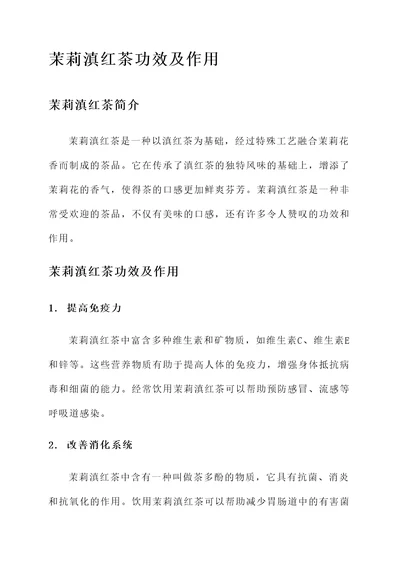 茉莉滇红茶功效及作用

茉莉滇红茶简介

茉莉滇红茶是一种以滇红茶为基础，经过特殊工艺融合茉莉花香而制成的茶品。它在传承了滇红茶的独特风味的基础上，增添了茉莉花的香气，使得茶的口感更加鲜爽芬芳。茉莉滇红茶是一种非常受欢迎的茶品，不仅有美味的口感，还有许多令人赞叹的功效和作用。

茉莉滇红茶功效及作用

1. 提高免疫力

茉莉滇红茶中富含多种维生素和矿物质，如维生素C、维生素E和锌等。这些营养物质有助于提高人体的免疫力，增强身体抵抗病毒和细菌的能力。经常饮用茉莉滇红茶可以帮助预防感冒、流感等呼吸道感染。

2. 改善消化系统

茉莉滇红茶中含有一种叫做茶多酚的物质，它具有抗菌、消炎和抗氧化的作用。饮用茉莉滇红茶可以帮助减少胃肠道中的有害菌